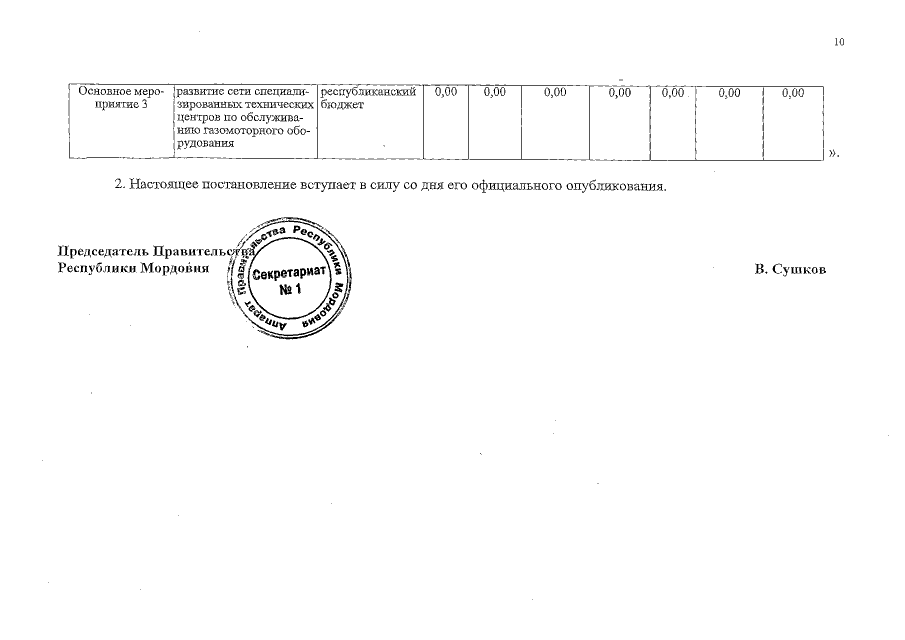 10

| Основное мероприятие 3 | развитие сети специализированных технических центров по обслуживанию газомоторного оборудования | республиканский бюджет | 0,00 | 0,00 | 0,00 | 0,00 | 0,00 | 0,00 | 0,00 |
|---|---|---|---|---|---|---|---|---|---|

».

2. Настоящее постановление вступает в силу со дня его официального опубликования.

Председатель Правительства Республики Мордовия

Аппарат Правительства Республики Мордовия Секретариат № 1

В. Сушков